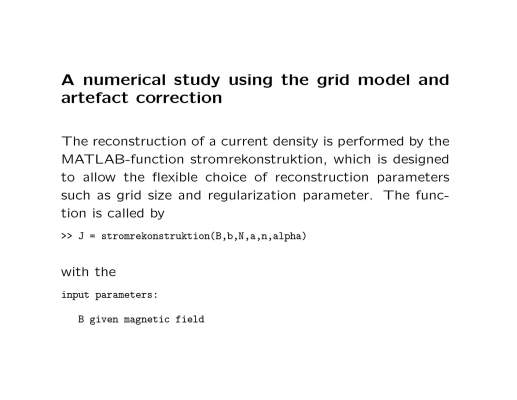 A numerical study using the grid model and artefact correction

The reconstruction of a current density is performed by the MATLAB-function stromrekonstruktion, which is designed to allow the flexible choice of reconstruction parameters such as grid size and regularization parameter. The function is called by

>> J = stromrekonstruktion(B,b,N,a,n,alpha)

with the

input parameters:

B given magnetic field